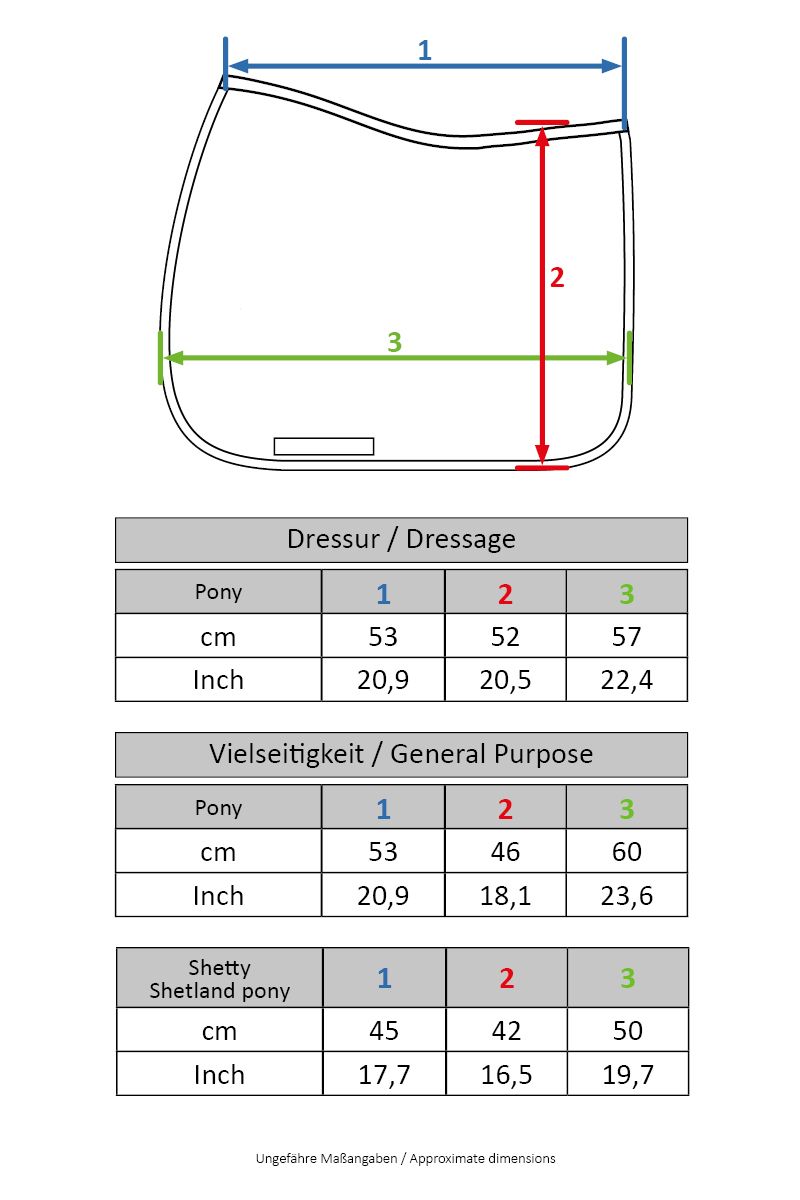 1

2

3

Dressur / Dressage

| Pony | 1 | 2 | 3 |
|---|---|---|---|
| cm | 53 | 52 | 57 |
| Inch | 20,9 | 20,5 | 22,4 |

Vielseitigkeit / General Purpose

| Pony | 1 | 2 | 3 |
|---|---|---|---|
| cm | 53 | 46 | 60 |
| Inch | 20,9 | 18,1 | 23,6 |

| Shetty Shetland pony | 1 | 2 | 3 |
|---|---|---|---|
| cm | 45 | 42 | 50 |
| Inch | 17,7 | 16,5 | 19,7 |

Ungefähre Maßangaben / Approximate dimensions